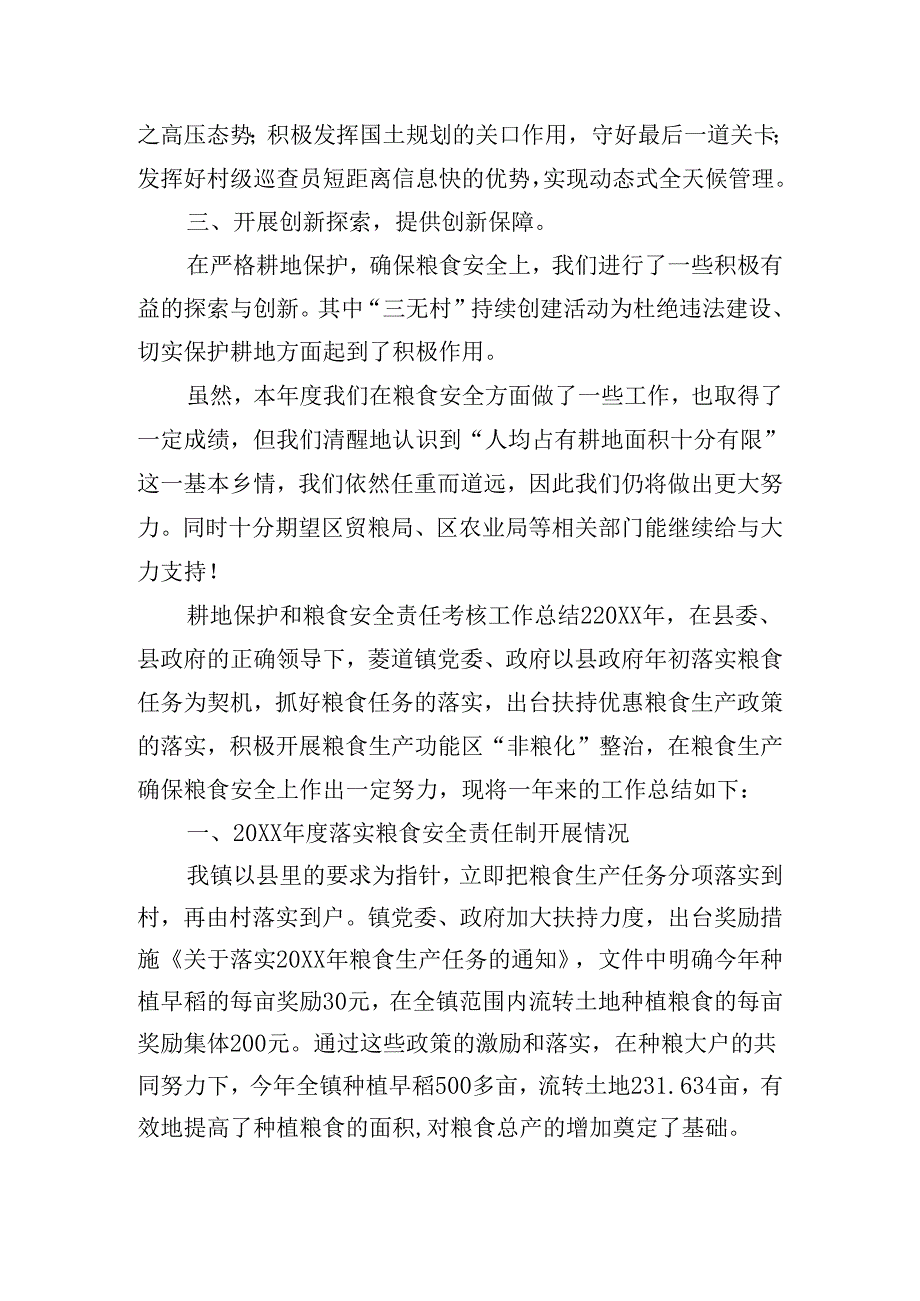 之高压态势;积极发挥国土规划的关口作用，守好最后一道关卡;发挥好村级巡查员短距离信息快的优势,实现动态式全天候管理。

三、开展创新探索，提供创新保障。

在严格耕地保护，确保粮食安全上，我们进行了一些积极有益的探索与创新。其中“三无村”持续创建活动为杜绝违法建设、切实保护耕地方面起到了积极作用。

虽然，本年度我们在粮食安全方面做了一些工作，也取得了一定成绩，但我们清醒地认识到“人均占有耕地面积十分有限”这一基本乡情，我们依然任重而道远，因此我们仍将做出更大努力。同时十分期望区贸粮局、区农业局等相关部门能继续给与大力支持!

耕地保护和粮食安全责任考核工作总结220XX年，在县委、县政府的正确领导下，菱道镇党委、政府以县政府年初落实粮食任务为契机，抓好粮食任务的落实，出台扶持优惠粮食生产政策的落实，积极开展粮食生产功能区“非粮化”整治，在粮食生产确保粮食安全上作出一定努力，现将一年来的工作总结如下:

一、20XX年度落实粮食安全责任制开展情况

我镇以县里的要求为指针，立即把粮食生产任务分项落实到村，再由村落实到户。镇党委、政府加大扶持力度，出台奖励措施《关于落实20XX年粮食生产任务的通知》，文件中明确今年种植早稻的每亩奖励30元，在全镇范围内流转土地种植粮食的每亩奖励集体200元。通过这些政策的激励和落实，在种粮大户的共同努力下，今年全镇种植早稻500多亩，流转土地231.634亩，有效地提高了种植粮食的面积,对粮食总产的增加奠定了基础。